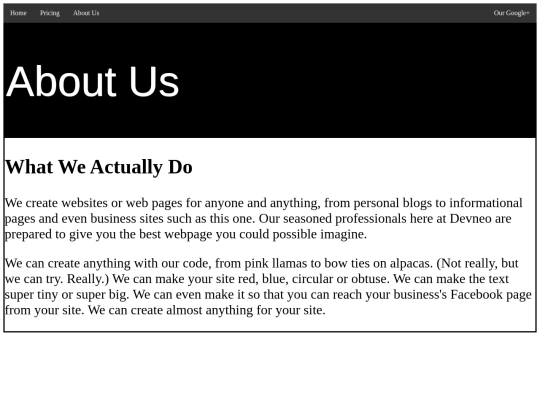 Home Pricing About Us Our Google+

About Us

What We Actually Do

We create websites or web pages for anyone and anything, from personal blogs to informational pages and even business sites such as this one. Our seasoned professionals here at Devneo are prepared to give you the best webpage you could possible imagine.

We can create anything with our code, from pink llamas to bow ties on alpacas. (Not really, but we can try. Really.) We can make your site red, blue, circular or obtuse. We can make the text super tiny or super big. We can even make it so that you can reach your business's Facebook page from your site. We can create almost anything for your site.